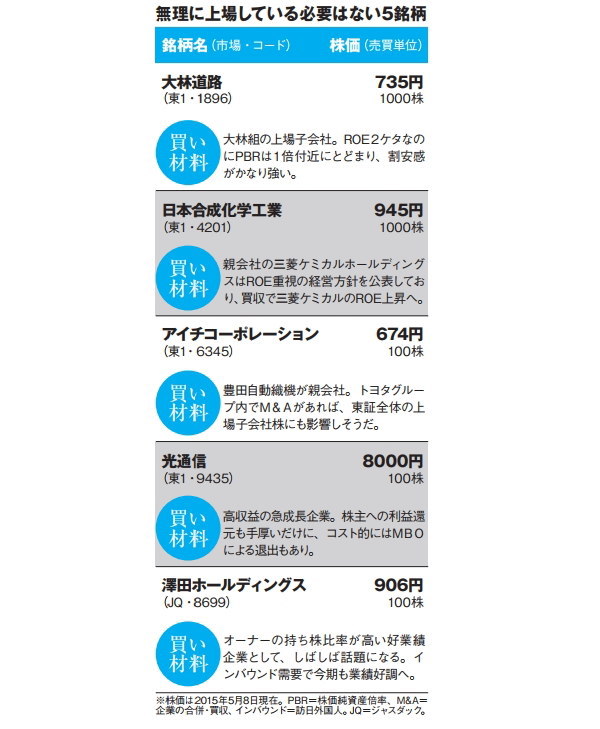 無理に上場している必要はない5銘柄

銘柄名（市場・コード） 株価（売買単位）

大林道路
（東1・1896）
735円
1000株

買い材料
大林組の上場子会社。ROE2ケタなのにPBRは1倍付近にとどまり、割安感がかなり強い。

日本合成化学工業
（東1・4201）
945円
1000株

買い材料
親会社の三菱ケミカルホールディングスはROE重視の経営方針を公表しており、買収で三菱ケミカルのROE上昇へ。

アイチコーポレーション
（東1・6345）
674円
100株

買い材料
豊田自動織機が親会社。トヨタグループ内でM＆Aがあれば、東証全体の上場子会社株にも影響しそうだ。

光通信
（東1・9435）
8000円
100株

買い材料
高収益の急成長企業。株主への利益還元も手厚いだけに、コスト的にはMBOによる退出もあり。

澤田ホールディングス
（JQ・8699）
906円
100株

買い材料
オーナーの持ち株比率が高い好業績企業として、しばしば話題になる。インバウンド需要で今期も業績好調へ。

※株価は2015年5月8日現在。PBR＝株価純資産倍率、M&A＝企業の合併・買収、インバウンド＝訪日外国人。JQ＝ジャスダック。